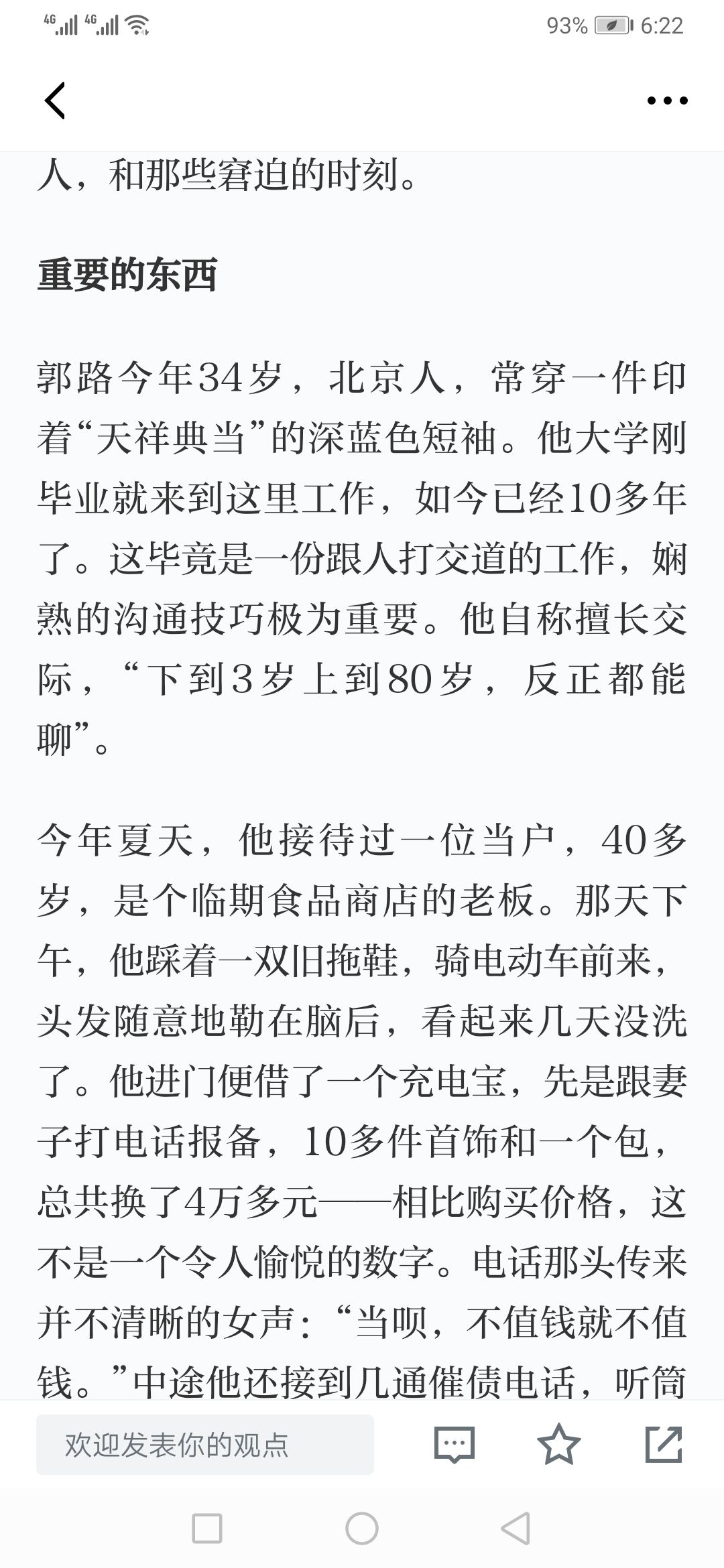 4G 4G 93% 6:22

人，和那些窘迫的时刻。

重要的东西

郭路今年34岁，北京人，常穿一件印着“天祥典当”的深蓝色短袖。他大学刚毕业就来到这里工作，如今已经10多年了。这毕竟是一份跟人打交道的工作，娴熟的沟通技巧极为重要。他自称擅长交际，“下到3岁上到80岁，反正都能聊”。

今年夏天，他接待过一位当户，40多岁，是个临期食品商店的老板。那天下午，他踩着一双旧拖鞋，骑电动车前来，头发随意地勒在脑后，看起来几天没洗了。他进门便借了一个充电宝，先是跟妻子打电话报备，10多件首饰和一个包，总共换了4万多元——相比购买价格，这不是一个令人愉悦的数字。电话那头传来并不清晰的女声：“当呗，不值钱就不值钱。”中途他还接到几通催债电话，听筒

欢迎发表你的观点